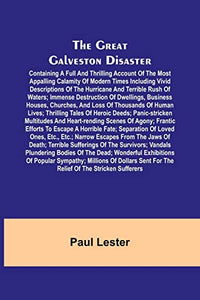 The Great Galveston Disaster

Containing A Full And Thrilling Account Of The Most Appalling Calamity Of Modern Times Including Vivid Descriptions Of The Hurricane And Terrible Rush Of Waters; Immense Destruction Of Dwellings, Business Houses, Churches, And Loss Of Thousands Of Human Lives; Thrilling Tales Of Heroic Deeds; Panic-stricken Multitudes And Heart-rending Scenes Of Agony; Frantic Efforts To Escape A Horrible Fate; Separation Of Loved Ones, Etc., Etc.; Narrow Escapes From The Jaws Of Death; Terrible Sufferings Of The Survivors; Vandals Plundering Bodies Of The Dead; Wonderful Exhibitions Of Popular Sympathy; Millions Of Dollars Sent For The Relief Of The Stricken Sufferers

Paul Lester